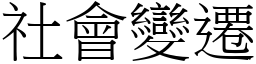 社會變遷